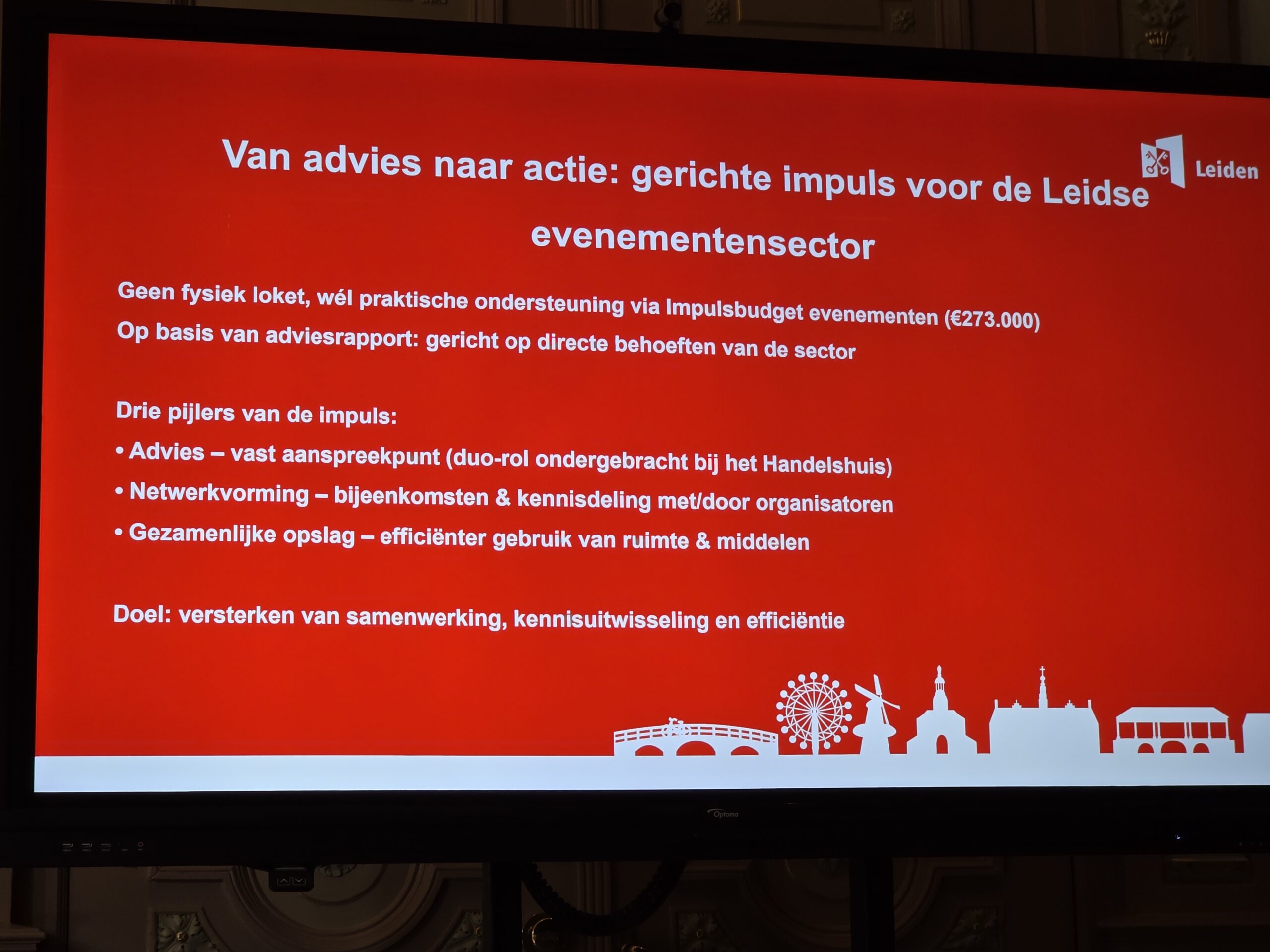 Van advies naar actie: gerichte impuls voor de Leidse evenementensector

Leiden

Geen fysiek loket, wél praktische ondersteuning via Impulsbudget evenementen (€273.000)

Op basis van adviesrapport: gericht op directe behoeften van de sector

Drie pijlers van de impuls:

• Advies – vast aanspreekpunt (duo-rol ondergebracht bij het Handelshuis)
• Netwerkvorming – bijeenkomsten & kennisdeling met/door organisatoren
• Gezamenlijke opslag – efficiënter gebruik van ruimte & middelen

Doel: versterken van samenwerking, kennisuitwisseling en efficiëntie

Optoma